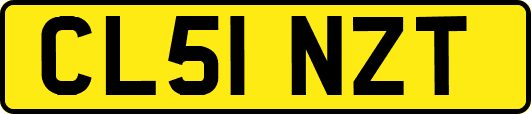 CL51 NZT